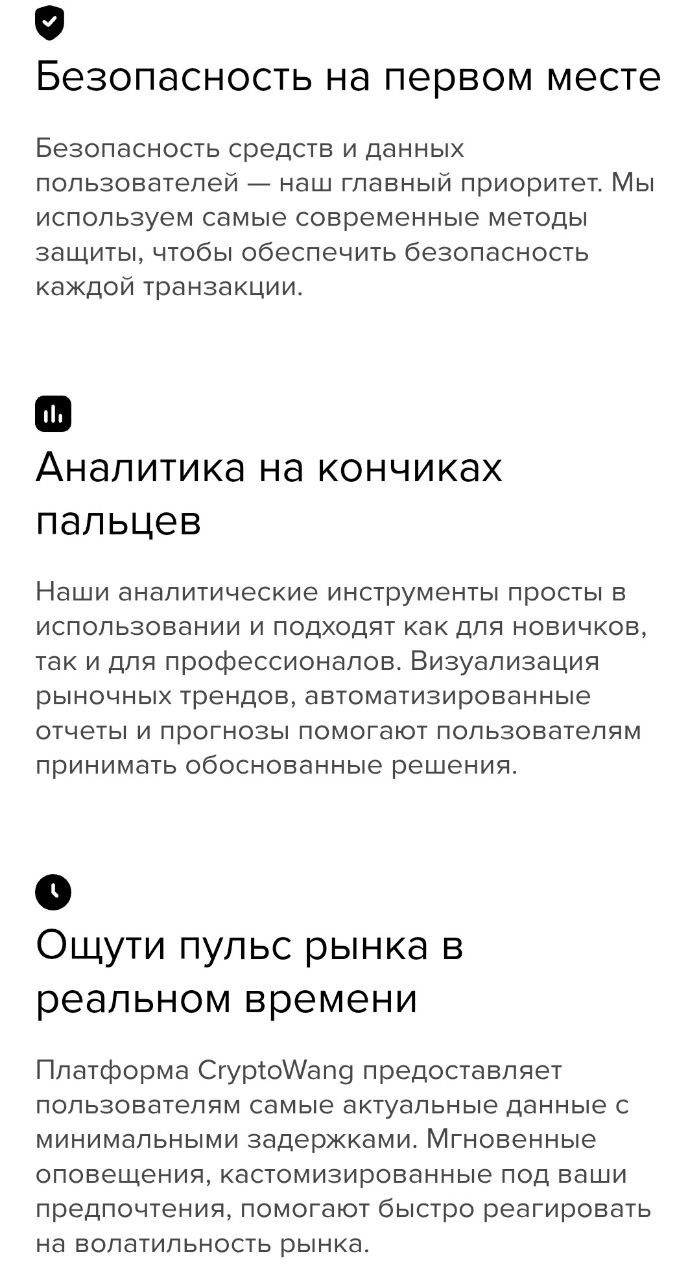 Безопасность на первом месте

Безопасность средств и данных пользователей — наш главный приоритет. Мы используем самые современные методы защиты, чтобы обеспечить безопасность каждой транзакции.

Аналитика на кончиках пальцев

Наши аналитические инструменты просты в использовании и подходят как для новичков, так и для профессионалов. Визуализация рыночных трендов, автоматизированные отчеты и прогнозы помогают пользователям принимать обоснованные решения.

Ощути пульс рынка в реальном времени

Платформа CryptoWang предоставляет пользователям самые актуальные данные с минимальными задержками. Мгновенные оповещения, кастомизированные под ваши предпочтения, помогают быстро реагировать на волатильность рынка.